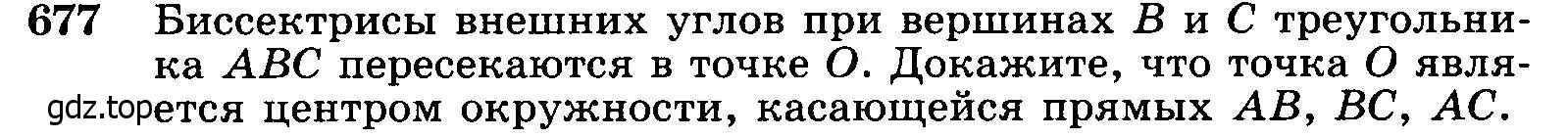 677 Биссектрисы внешних углов при вершинах $B$ и $C$ треугольника $ABC$ пересекаются в точке $O$. Докажите, что точка $O$ является центром окружности, касающейся прямых $AB$, $BC$, $AC$.

gdz.top